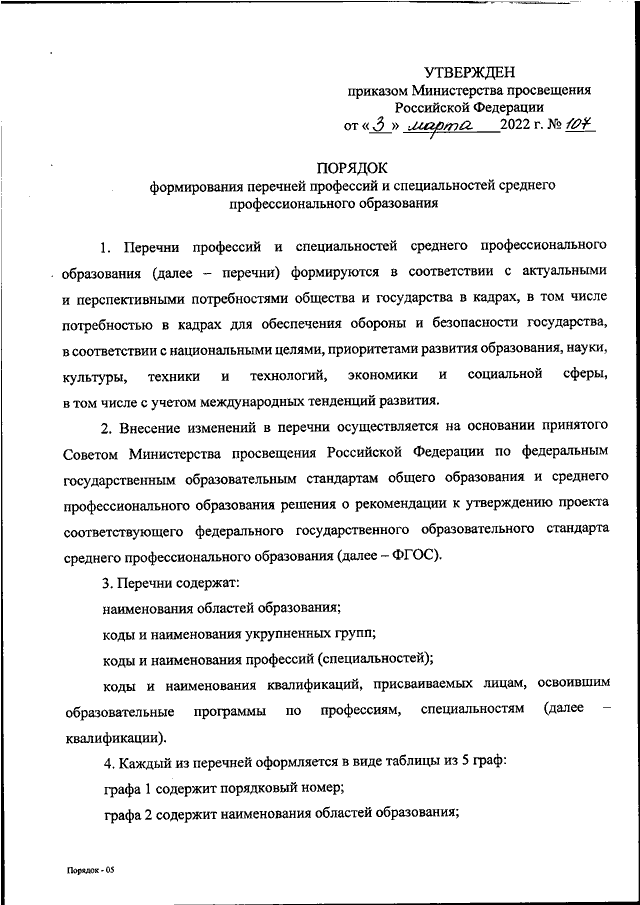 УТВЕРЖДЕН
приказом Министерства просвещения
Российской Федерации
от «3» марта 2022 г. № 107

ПОРЯДОК
формирования перечней профессий и специальностей среднего профессионального образования

1. Перечни профессий и специальностей среднего профессионального образования (далее – перечни) формируются в соответствии с актуальными и перспективными потребностями общества и государства в кадрах, в том числе потребностью в кадрах для обеспечения обороны и безопасности государства, в соответствии с национальными целями, приоритетами развития образования, науки, культуры, техники и технологий, экономики и социальной сферы, в том числе с учетом международных тенденций развития.

2. Внесение изменений в перечни осуществляется на основании принятого Советом Министерства просвещения Российской Федерации по федеральным государственным образовательным стандартам общего образования и среднего профессионального образования решения о рекомендации к утверждению проекта соответствующего федерального государственного образовательного стандарта среднего профессионального образования (далее – ФГОС).

3. Перечни содержат:

наименования областей образования;

коды и наименования укрупненных групп;

коды и наименования профессий (специальностей);

коды и наименования квалификаций, присваиваемых лицам, освоившим образовательные программы по профессиям, специальностям (далее – квалификации).

4. Каждый из перечней оформляется в виде таблицы из 5 граф:

графа 1 содержит порядковый номер;

графа 2 содержит наименования областей образования;

Порядок - 05